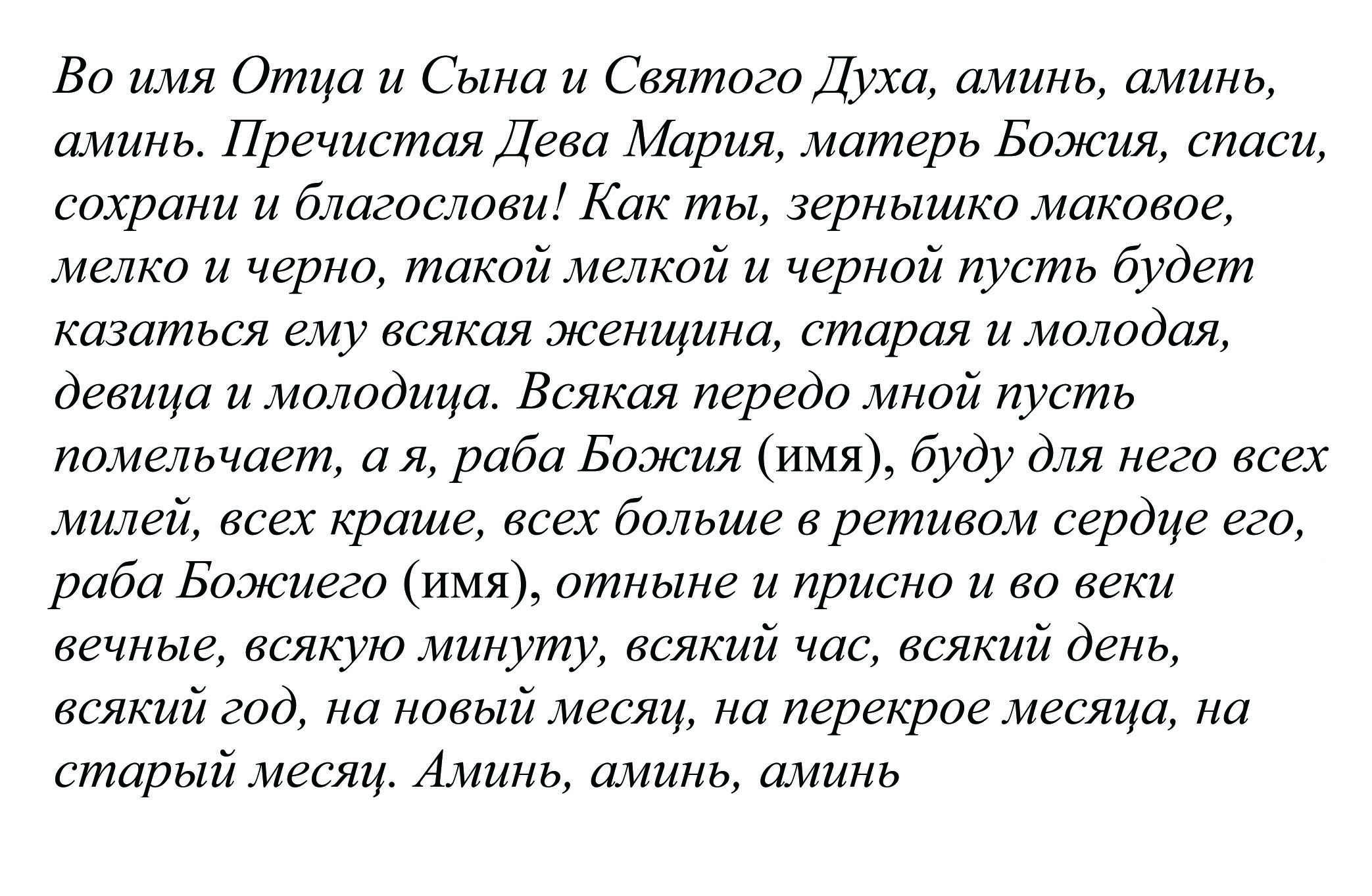 Во имя Отца и Сына и Святого Духа, аминь, аминь, аминь. Пречистая Дева Мария, матерь Божия, спаси, сохрани и благослови! Как ты, зернышко маковое, мелко и черно, такой мелкой и черной пусть будет казаться ему всякая женщина, старая и молодая, девица и молодица. Всякая передо мной пусть помельчает, а я, раба Божия (имя), буду для него всех милей, всех краше, всех больше в ретивом сердце его, раба Божиего (имя), отныне и присно и во веки вечные, всякую минуту, всякий час, всякий день, всякий год, на новый месяц, на перекрое месяца, на старый месяц. Аминь, аминь, аминь